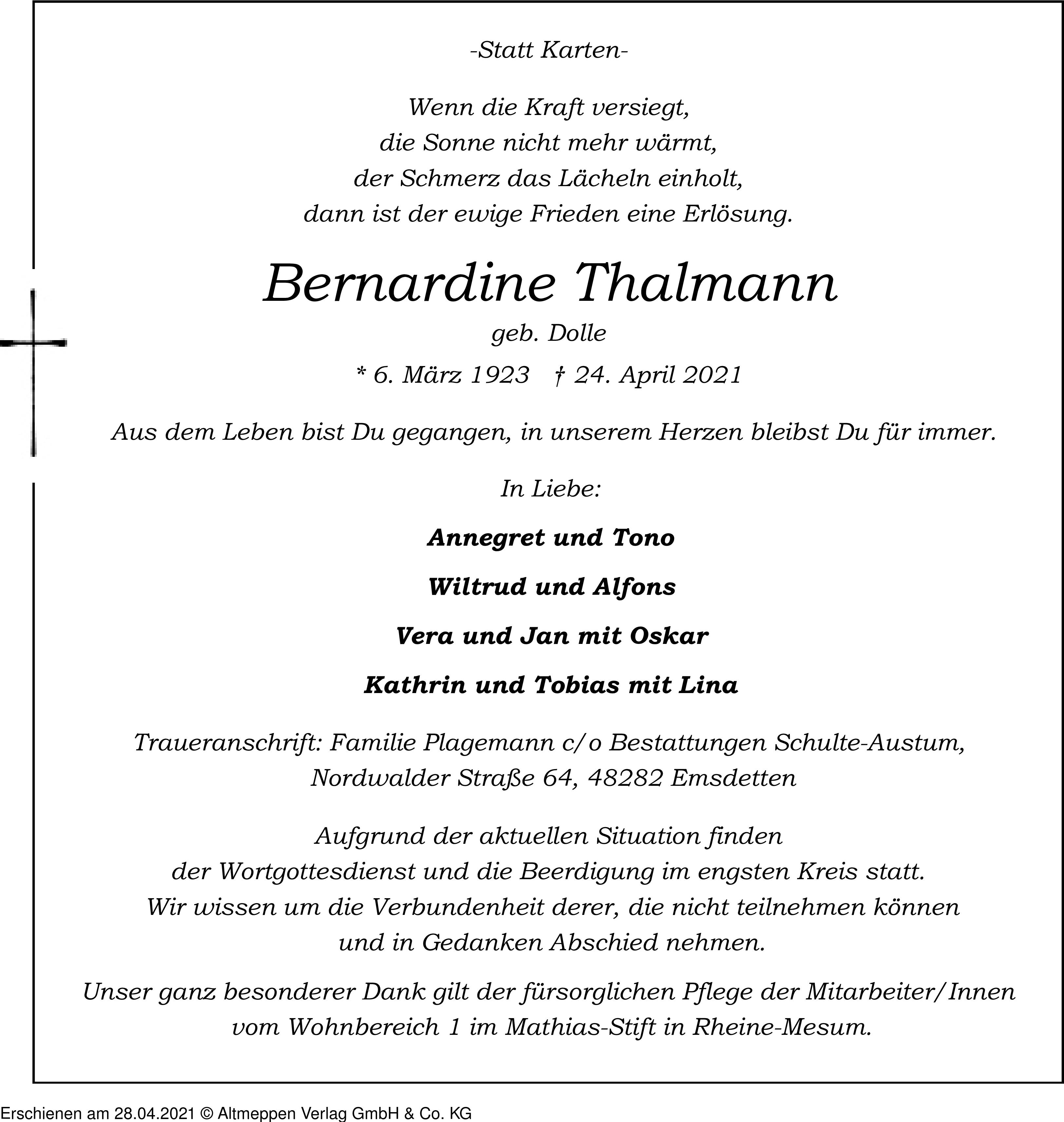 -Statt Karten-

Wenn die Kraft versiegt,
die Sonne nicht mehr wärmt,
der Schmerz das Lächeln einholt,
dann ist der ewige Frieden eine Erlösung.

Bernardine Thalmann

geb. Dolle

* 6. März 1923 † 24. April 2021

Aus dem Leben bist Du gegangen, in unserem Herzen bleibst Du für immer.

In Liebe:

Annegret und Tono

Wiltrud und Alfons

Vera und Jan mit Oskar

Kathrin und Tobias mit Lina

Traueranschrift: Familie Plagemann c/o Bestattungen Schulte-Austum,
Nordwalder Straße 64, 48282 Emsdetten

Aufgrund der aktuellen Situation finden
der Wortgottesdienst und die Beerdigung im engsten Kreis statt.
Wir wissen um die Verbundenheit derer, die nicht teilnehmen können
und in Gedanken Abschied nehmen.

Unser ganz besonderer Dank gilt der fürsorglichen Pflege der Mitarbeiter/Innen
vom Wohnbereich 1 im Mathias-Stift in Rheine-Mesum.

Erschienen am 28.04.2021 © Altmeppen Verlag GmbH & Co. KG